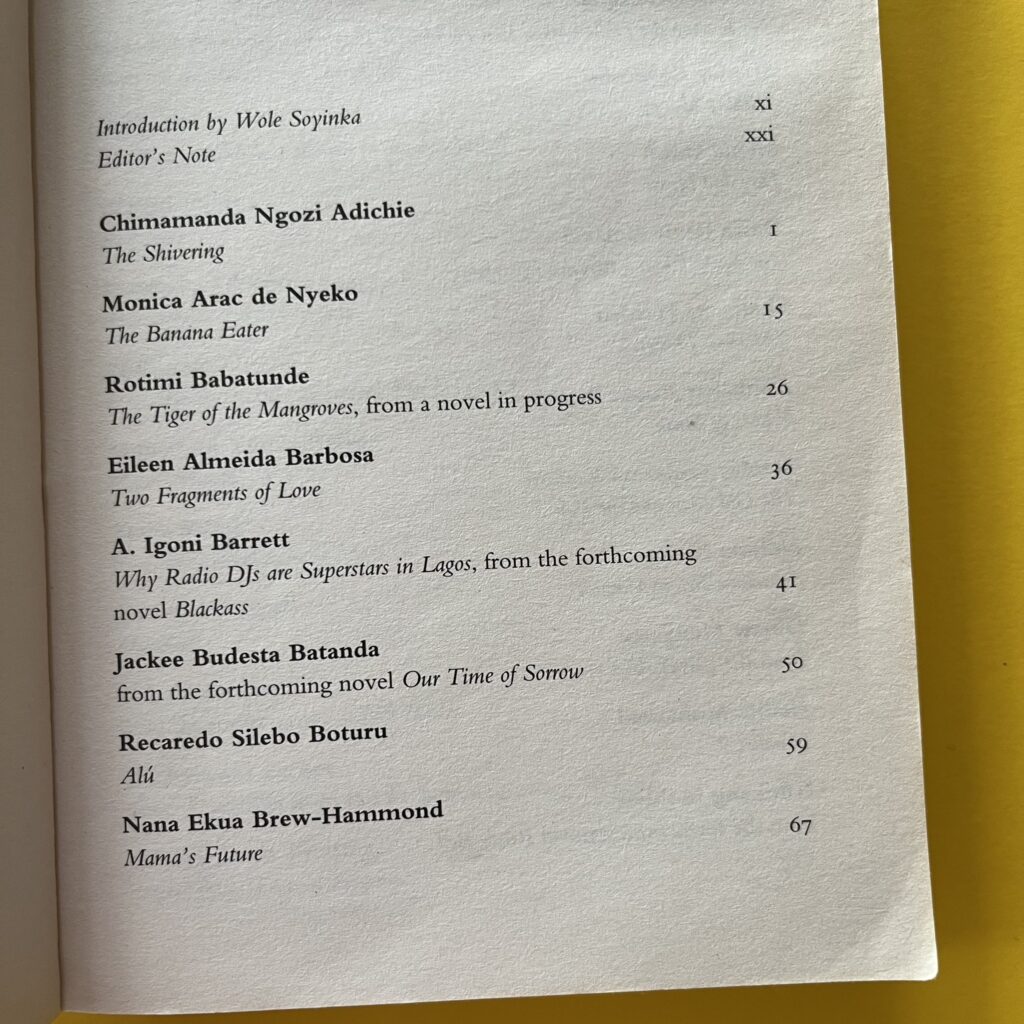 Introduction by Wole Soyinka xi
Editor's Note xxi

Chimamanda Ngozi Adichie
The Shivering 1

Monica Arac de Nyeko
The Banana Eater 15

Rotimi Babatunde
The Tiger of the Mangroves, from a novel in progress 26

Eileen Almeida Barbosa
Two Fragments of Love 36

A. Igoni Barrett
Why Radio DJs are Superstars in Lagos, from the forthcoming novel Blackass 41

Jackee Budesta Batanda
from the forthcoming novel Our Time of Sorrow 50

Recaredo Silebo Boturu
Alú 59

Nana Ekua Brew-Hammond
Mama's Future 67